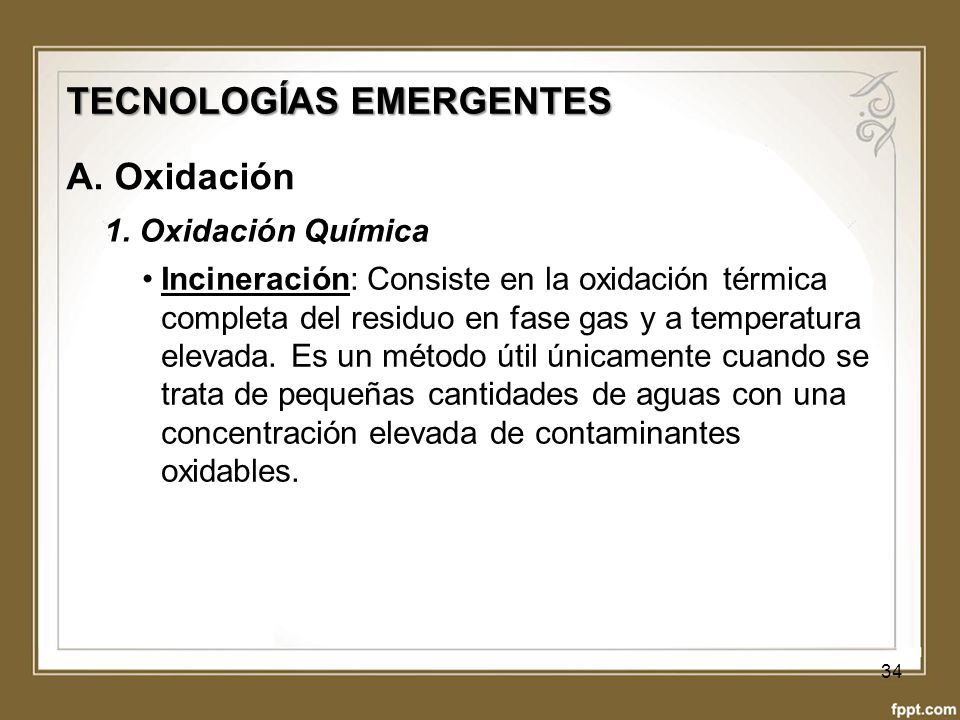 TECNOLOGÍAS EMERGENTES

A. Oxidación

1. Oxidación Química

• Incineración: Consiste en la oxidación térmica completa del residuo en fase gas y a temperatura elevada. Es un método útil únicamente cuando se trata de pequeñas cantidades de aguas con una concentración elevada de contaminantes oxidables.

34

fppt.com